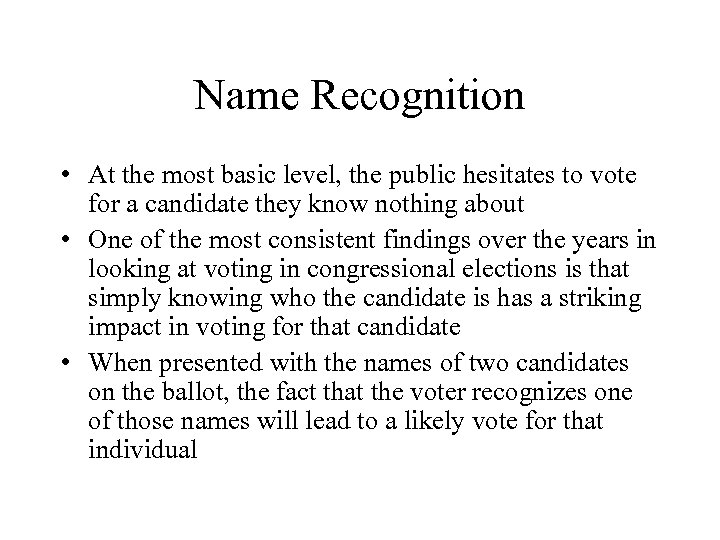 Name Recognition

• At the most basic level, the public hesitates to vote for a candidate they know nothing about
• One of the most consistent findings over the years in looking at voting in congressional elections is that simply knowing who the candidate is has a striking impact in voting for that candidate
• When presented with the names of two candidates on the ballot, the fact that the voter recognizes one of those names will lead to a likely vote for that individual